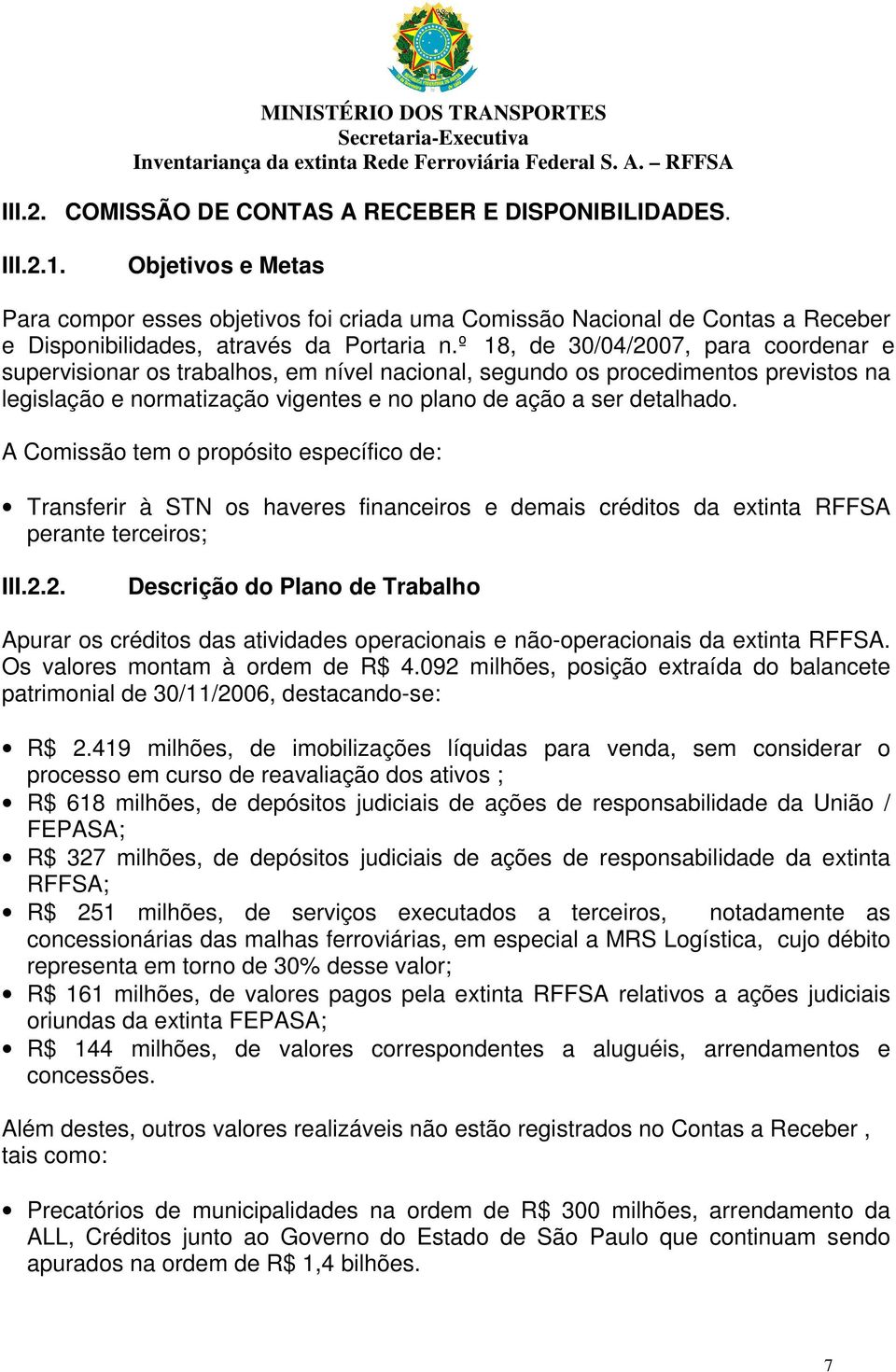 MINISTÉRIO DOS TRANSPORTES
Secretaria-Executiva
Inventariança da extinta Rede Ferroviária Federal S. A. – RFFSA

III.2. COMISSÃO DE CONTAS A RECEBER E DISPONIBILIDADES.

III.2.1. Objetivos e Metas

Para compor esses objetivos foi criada uma Comissão Nacional de Contas a Receber e Disponibilidades, através da Portaria n.º 18, de 30/04/2007, para coordenar e supervisionar os trabalhos, em nível nacional, segundo os procedimentos previstos na legislação e normatização vigentes e no plano de ação a ser detalhado.

A Comissão tem o propósito específico de:

• Transferir à STN os haveres financeiros e demais créditos da extinta RFFSA perante terceiros;

III.2.2. Descrição do Plano de Trabalho

Apurar os créditos das atividades operacionais e não-operacionais da extinta RFFSA. Os valores montam à ordem de R$ 4.092 milhões, posição extraída do balancete patrimonial de 30/11/2006, destacando-se:

• R$ 2.419 milhões, de imobilizações líquidas para venda, sem considerar o processo em curso de reavaliação dos ativos ;
• R$ 618 milhões, de depósitos judiciais de ações de responsabilidade da União / FEPASA;
• R$ 327 milhões, de depósitos judiciais de ações de responsabilidade da extinta RFFSA;
• R$ 251 milhões, de serviços executados a terceiros, notadamente as concessionárias das malhas ferroviárias, em especial a MRS Logística, cujo débito representa em torno de 30% desse valor;
• R$ 161 milhões, de valores pagos pela extinta RFFSA relativos a ações judiciais oriundas da extinta FEPASA;
• R$ 144 milhões, de valores correspondentes a aluguéis, arrendamentos e concessões.

Além destes, outros valores realizáveis não estão registrados no Contas a Receber , tais como:

• Precatórios de municipalidades na ordem de R$ 300 milhões, arrendamento da ALL, Créditos junto ao Governo do Estado de São Paulo que continuam sendo apurados na ordem de R$ 1,4 bilhões.

7